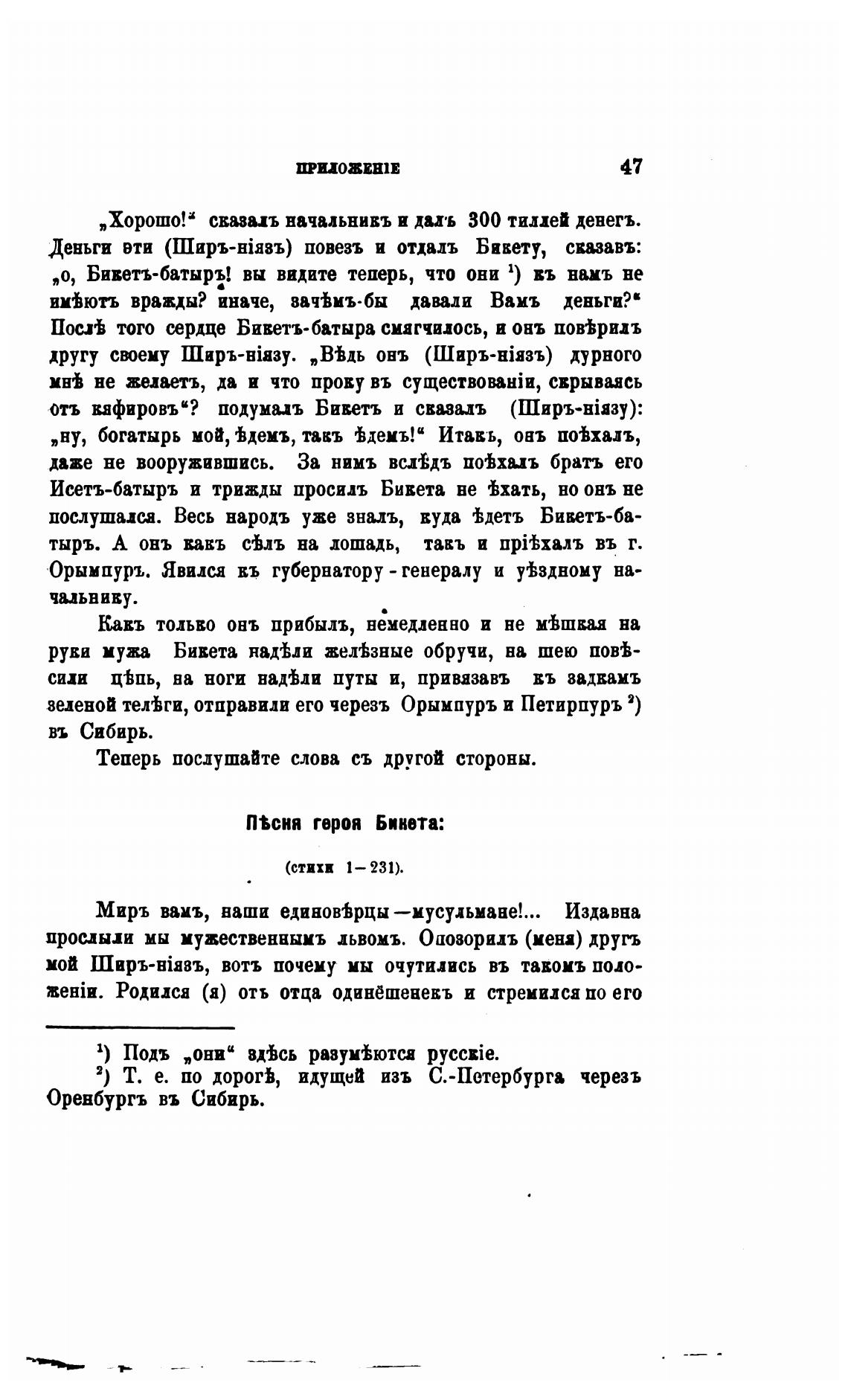 ПРИЛОЖЕНІЕ 47

„Хорошо!“ сказалъ начальникъ и далъ 300 тиллей денегъ. Деньги эти (Ширъ-ніязъ) повезъ и отдалъ Бикету, сказавъ: „о, Бикетъ-батыръ! вы видите теперь, что они $^1$) къ намъ не имѣютъ вражды? иначе, зачѣмъ-бы давали Вамъ деньги?“ Послѣ того сердце Бикетъ-батыра смягчилось, и онъ повѣрилъ другу своему Ширъ-ніязу. „Вѣдь онъ (Ширъ-ніязъ) дурного мнѣ не желаетъ, да и что проку въ существованіи, скрываясь отъ кяфировъ“? подумалъ Бикетъ и сказалъ (Ширъ-ніязу): „ну, богатырь мой, ѣдемъ, такъ ѣдемъ!“ Итакъ, онъ поѣхалъ, даже не вооружившись. За нимъ вслѣдъ поѣхалъ братъ его Исетъ-батыръ и трижды просилъ Бикета не ѣхать, но онъ не послушался. Весь народъ уже зналъ, куда ѣдетъ Бикетъ-батыръ. А онъ какъ сѣлъ на лошадь, такъ и пріѣхалъ въ г. Орымпуръ. Явился къ губернатору-генералу и уѣздному начальнику.

Какъ только онъ прибылъ, немедленно и не мѣшкая на руки мужа Бикета надѣли желѣзные обручи, на шею повѣсили цѣпь, на ноги надѣли путы и, привязавъ къ задкамъ зеленой телѣги, отправили его черезъ Орымпуръ и Петирпуръ $^2$) въ Сибирь.

Теперь послушайте слова съ другой стороны.

Пѣсня героя Бикета:

(стихи 1—231).

Миръ вамъ, наши единовѣрцы—мусульмане!... Издавна прослыли мы мужественнымъ львомъ. Опозорилъ (меня) другъ мой Ширъ-ніязъ, вотъ почему мы очутились въ такомъ положеніи. Родился (я) отъ отца одинёшенекъ и стремился по его

$^1$) Подъ „они“ здѣсь разумѣются русскіе.
$^2$) Т. е. по дорогѣ, идущей изъ С.-Петербурга черезъ Оренбургъ въ Сибирь.